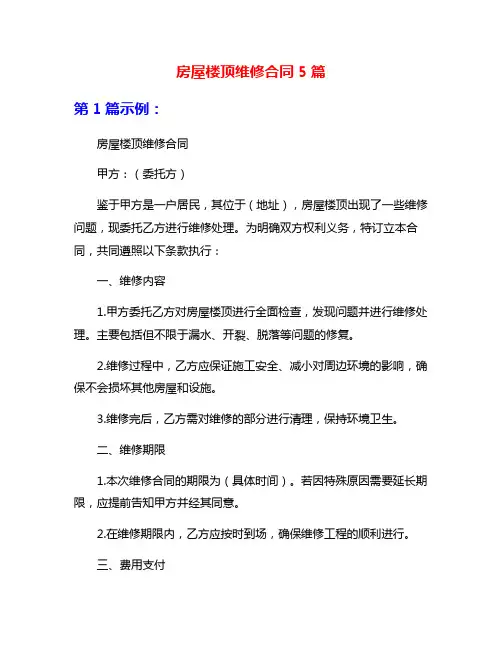 房屋楼顶维修合同 5 篇

第 1 篇示例：

房屋楼顶维修合同

甲方：（委托方）

鉴于甲方是一户居民，其位于（地址），房屋楼顶出现了一些维修问题，现委托乙方进行维修处理。为明确双方权利义务，特订立本合同，共同遵照以下条款执行：

一、维修内容

1.甲方委托乙方对房屋楼顶进行全面检查，发现问题并进行维修处理。主要包括但不限于漏水、开裂、脱落等问题的修复。

2.维修过程中，乙方应保证施工安全、减小对周边环境的影响，确保不会损坏其他房屋和设施。

3.维修完后，乙方需对维修的部分进行清理，保持环境卫生。

二、维修期限

1.本次维修合同的期限为（具体时间）。若因特殊原因需要延长期限，应提前告知甲方并经其同意。

2.在维修期限内，乙方应按时到场，确保维修工程的顺利进行。

三、费用支付